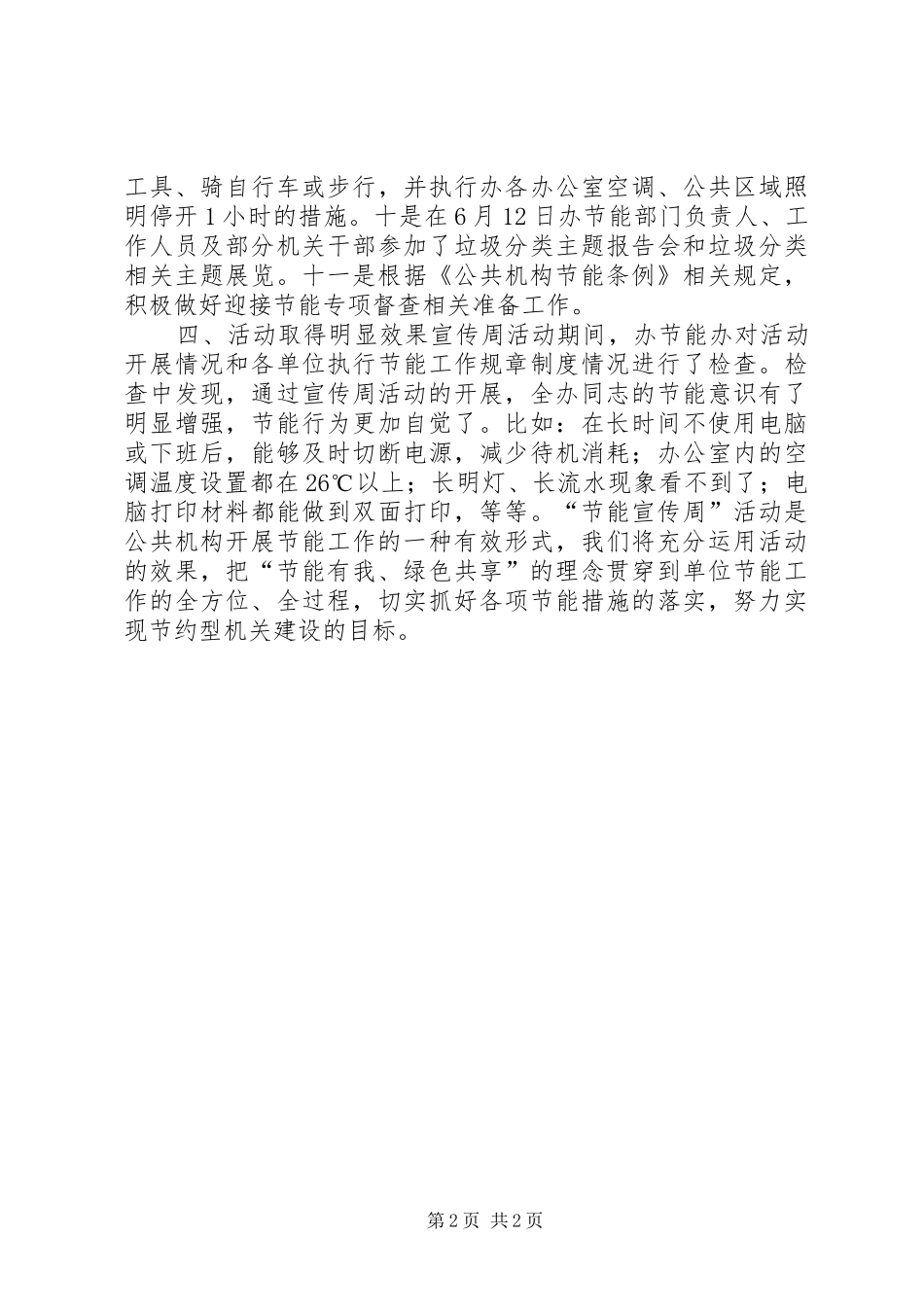 工具、骑自行车或步行，并执行办各办公室空调、公共区域照明停开1小时的措施。十是在6月12日办节能部门负责人、工作人员及部分机关干部参加了垃圾分类主题报告会和垃圾分类相关主题展览。十一是根据《公共机构节能条例》相关规定，积极做好迎接节能专项督查相关准备工作。

四、活动取得明显效果宣传周活动期间，办节能办对活动开展情况和各单位执行节能工作规章制度情况进行了检查。检查中发现，通过宣传周活动的开展，全办同志的节能意识有了明显增强，节能行为更加自觉了。比如：在长时间不使用电脑或下班后，能够及时切断电源，减少待机消耗；办公室内的空调温度设置都在26℃以上；长明灯、长流水现象看不到了；电脑打印材料都能做到双面打印，等等。“节能宣传周”活动是公共机构开展节能工作的一种有效形式，我们将充分运用活动的效果，把“节能有我、绿色共享”的理念贯穿到单位节能工作的全方位、全过程，切实抓好各项节能措施的落实，努力实现节约型机关建设的目标。

第2页 共2页